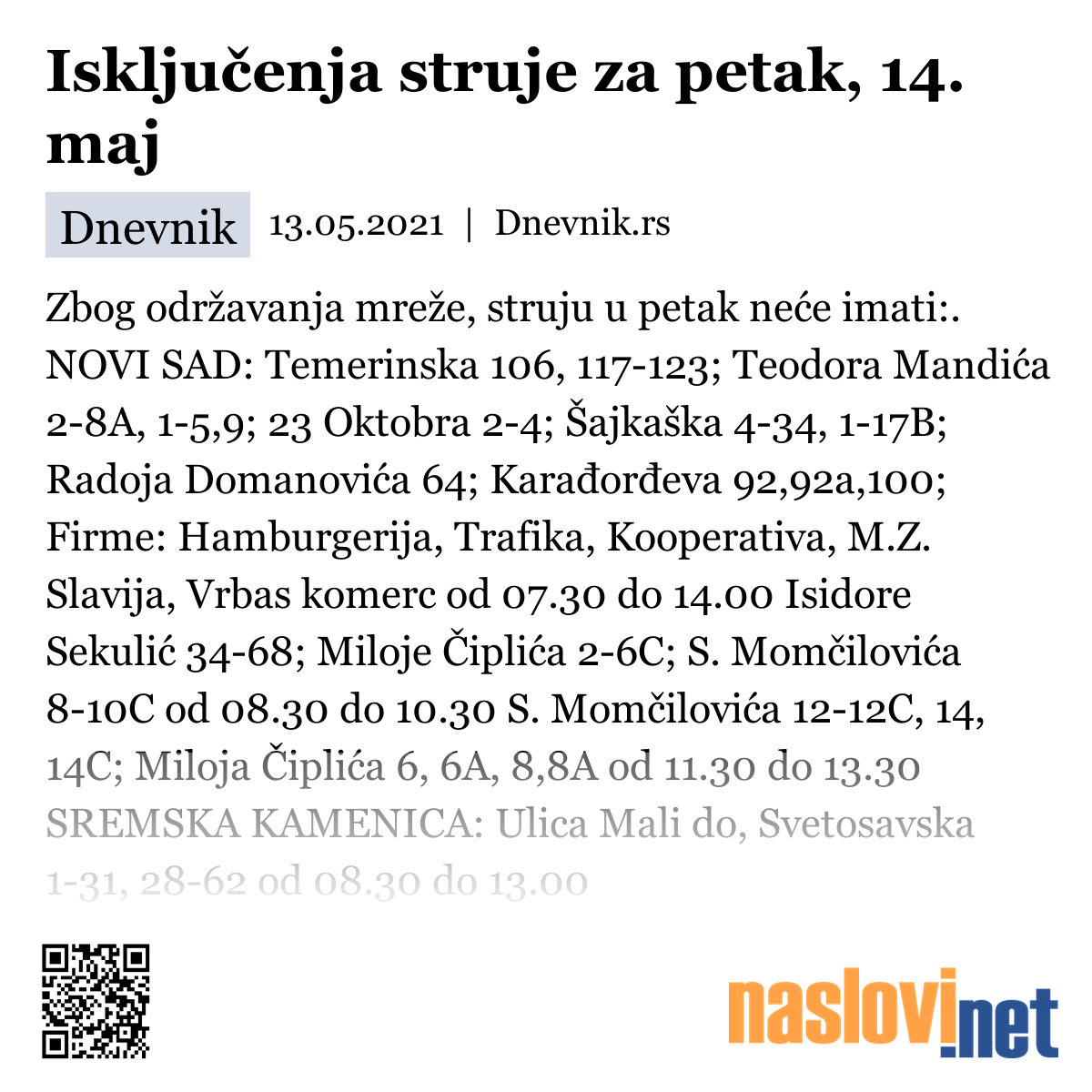 Isključenja struje za petak, 14. maj

Dnevnik 13.05.2021 | Dnevnik.rs

Zbog održavanja mreže, struju u petak neće imati:. NOVI SAD: Temerinska 106, 117-123; Teodora Mandića 2-8A, 1-5,9; 23 Oktobra 2-4; Šajkaška 4-34, 1-17B; Radoja Domanovića 64; Karađorđeva 92,92a,100; Firme: Hamburgerija, Trafika, Kooperativa, M.Z. Slavija, Vrbas komerc od 07.30 do 14.00 Isidore Sekulić 34-68; Miloje Čiplića 2-6C; S. Momčilovića 8-10C od 08.30 do 10.30 S. Momčilovića 12-12C, 14, 14C; Miloja Čiplića 6, 6A, 8,8A od 11.30 do 13.30 SREMSKA KAMENICA: Ulica Mali do, Svetosavska 1-31, 28-62 od 08.30 do 13.00

naslovi.net